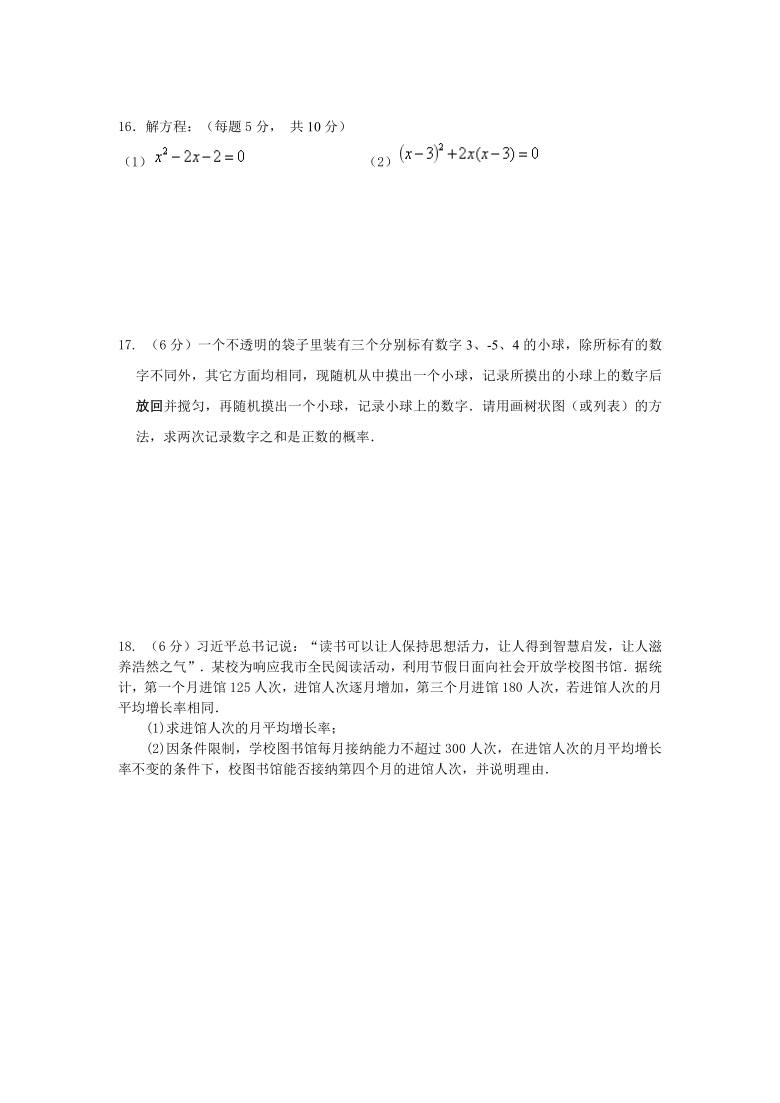 16．解方程：（每题 5 分， 共 10 分）

（1）$x^2-2x-2=0$　　　　（2）$(x-3)^2+2x(x-3)=0$

17. （6 分）一个不透明的袋子里装有三个分别标有数字 3、-5、4 的小球，除所标有的数字不同外，其它方面均相同，现随机从中摸出一个小球，记录所摸出的小球上的数字后放回并搅匀，再随机摸出一个小球，记录小球上的数字．请用画树状图（或列表）的方法，求两次记录数字之和是正数的概率．

18. （6 分）习近平总书记说：“读书可以让人保持思想活力，让人得到智慧启发，让人滋养浩然之气”．某校为响应我市全民阅读活动，利用节假日面向社会开放学校图书馆．据统计，第一个月进馆 125 人次，进馆人次逐月增加，第三个月进馆 180 人次，若进馆人次的月平均增长率相同．

⑴求进馆人次的月平均增长率；

⑵因条件限制，学校图书馆每月接纳能力不超过 300 人次，在进馆人次的月平均增长率不变的条件下，校图书馆能否接纳第四个月的进馆人次，并说明理由．